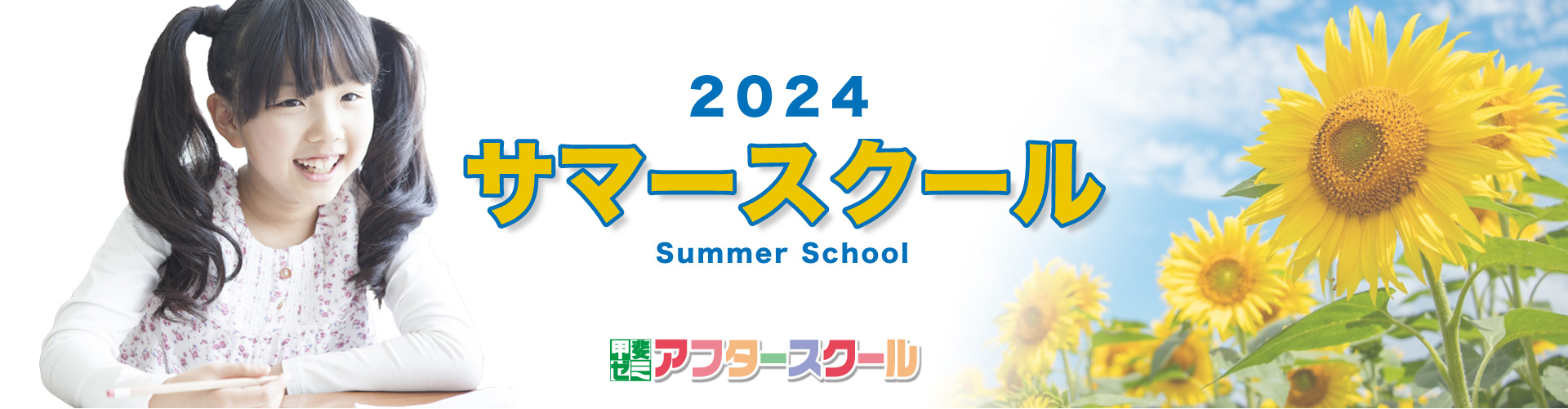 2024
サマースクール
Summer School

甲斐ゼミ アフタースクール